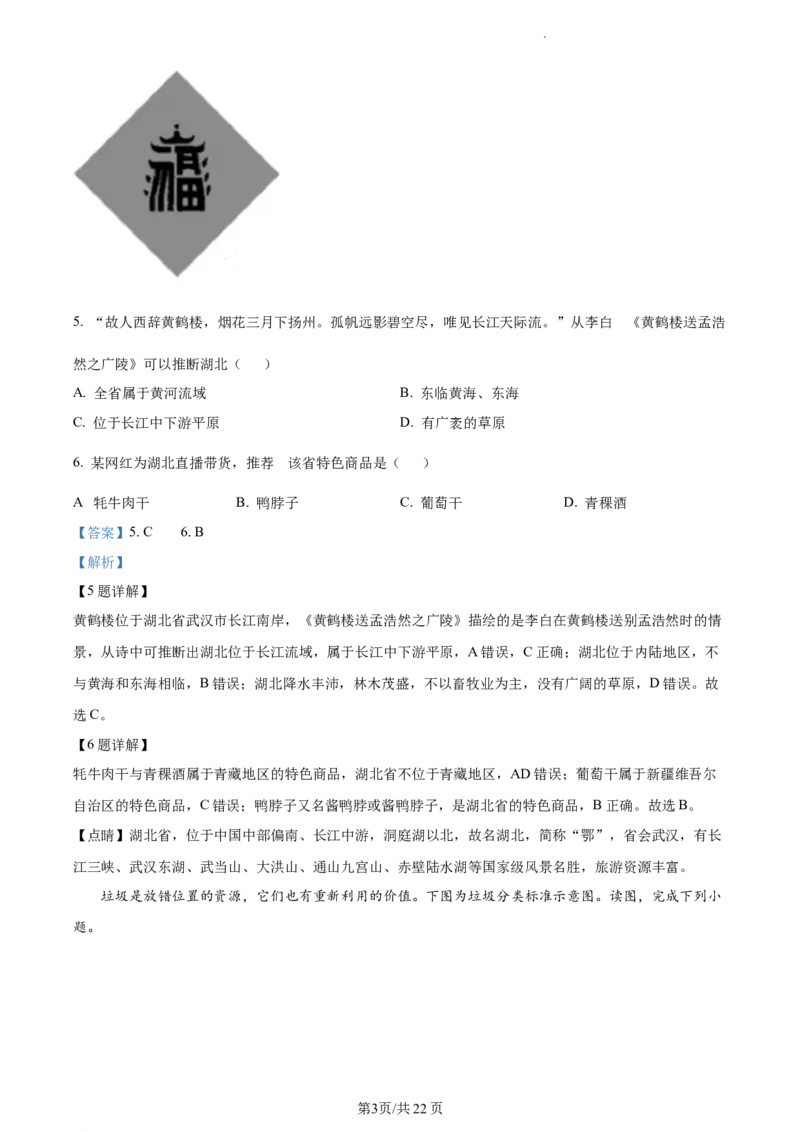 5. “故人西辞黄鹤楼，烟花三月下扬州。孤帆远影碧空尽，唯见长江天际流。”从李白 《黄鹤楼送孟浩然之广陵》可以推断湖北（　）

A. 全省属于黄河流域
B. 东临黄海、东海
C. 位于长江中下游平原
D. 有广袤的草原

6. 某网红为湖北直播带货，推荐 该省特色商品是（　）

A 牦牛肉干
B. 鸭脖子
C. 葡萄干
D. 青稞酒

【答案】5. C　6. B

【解析】

【5题详解】

黄鹤楼位于湖北省武汉市长江南岸，《黄鹤楼送孟浩然之广陵》描绘的是李白在黄鹤楼送别孟浩然时的情景，从诗中可推断出湖北位于长江流域，属于长江中下游平原，A错误，C正确；湖北位于内陆地区，不与黄海和东海相临，B错误；湖北降水丰沛，林木茂盛，不以畜牧业为主，没有广阔的草原，D错误。故选C。

【6题详解】

牦牛肉干与青稞酒属于青藏地区的特色商品，湖北省不位于青藏地区，AD错误；葡萄干属于新疆维吾尔自治区的特色商品，C错误；鸭脖子又名酱鸭脖或酱鸭脖子，是湖北省的特色商品，B正确。故选B。

【点睛】湖北省，位于中国中部偏南、长江中游，洞庭湖以北，故名湖北，简称“鄂”，省会武汉，有长江三峡、武汉东湖、武当山、大洪山、通山九宫山、赤壁陆水湖等国家级风景名胜，旅游资源丰富。

垃圾是放错位置的资源，它们也有重新利用的价值。下图为垃圾分类标准示意图。读图，完成下列小题。

第3页/共22页